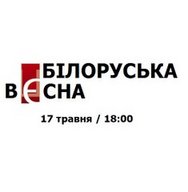 БІЛОРУСЬКА
ВЕСНА

17 травня / 18:00